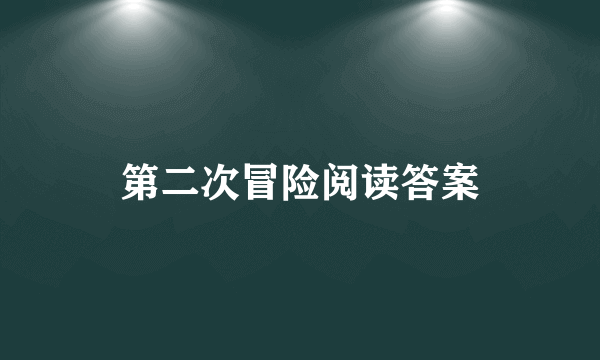 第二次冒险阅读答案